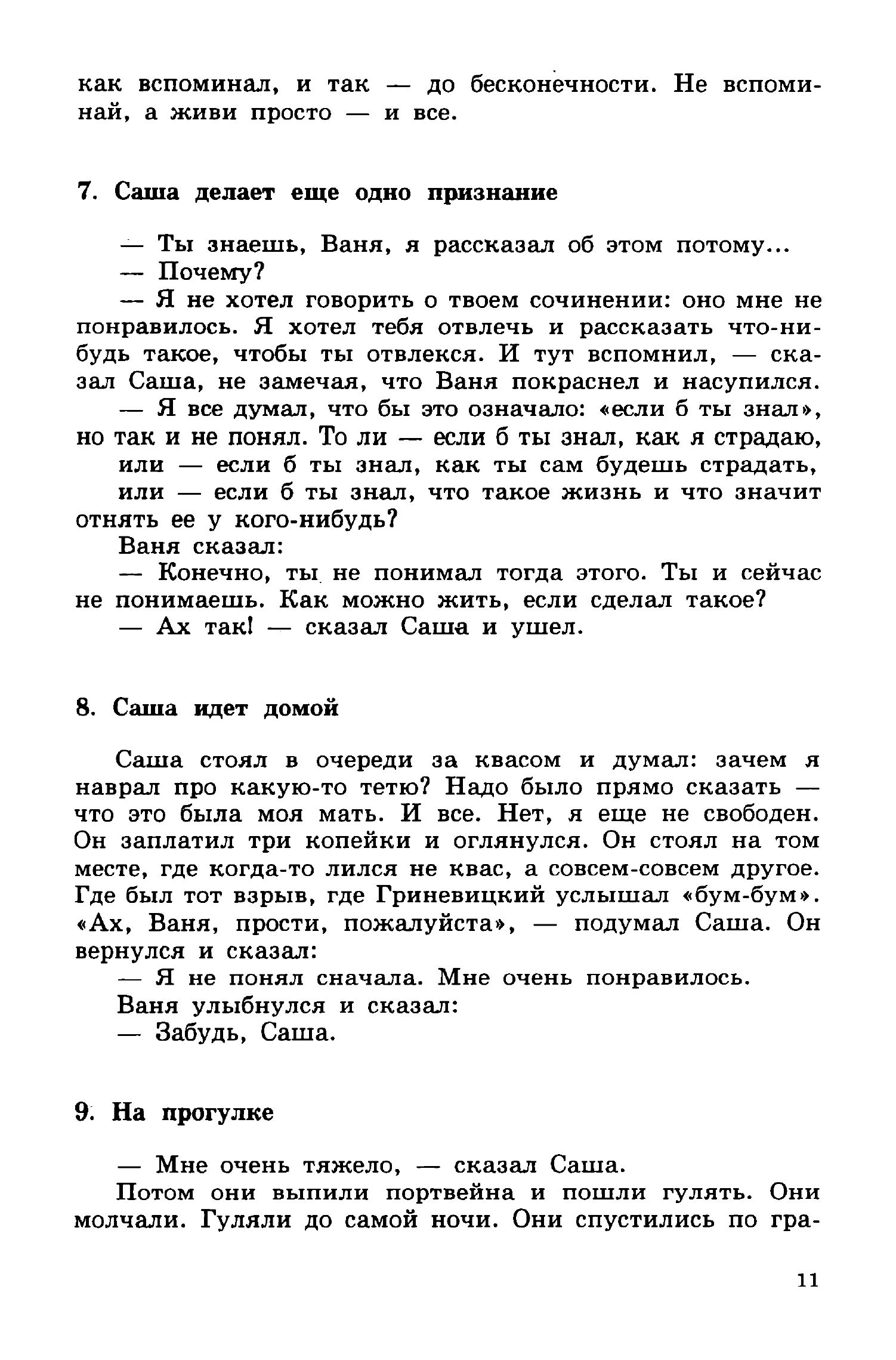 как вспоминал, и так — до бесконечности. Не вспоминай, а живи просто — и все.

7. Саша делает еще одно признание

— Ты знаешь, Ваня, я рассказал об этом потому...
— Почему?
— Я не хотел говорить о твоем сочинении: оно мне не понравилось. Я хотел тебя отвлечь и рассказать что-нибудь такое, чтобы ты отвлекся. И тут вспомнил, — сказал Саша, не замечая, что Ваня покраснел и насупился.
— Я все думал, что бы это означало: «если б ты знал», но так и не понял. То ли — если б ты знал, как я страдаю,
или — если б ты знал, как ты сам будешь страдать,
или — если б ты знал, что такое жизнь и что значит отнять ее у кого-нибудь?
Ваня сказал:
— Конечно, ты не понимал тогда этого. Ты и сейчас не понимаешь. Как можно жить, если сделал такое?
— Ах так! — сказал Саша и ушел.

8. Саша идет домой

Саша стоял в очереди за квасом и думал: зачем я наврал про какую-то тетю? Надо было прямо сказать — что это была моя мать. И все. Нет, я еще не свободен. Он заплатил три копейки и оглянулся. Он стоял на том месте, где когда-то лился не квас, а совсем-совсем другое. Где был тот взрыв, где Гриневицкий услышал «бум-бум». «Ах, Ваня, прости, пожалуйста», — подумал Саша. Он вернулся и сказал:
— Я не понял сначала. Мне очень понравилось.
Ваня улыбнулся и сказал:
— Забудь, Саша.

9. На прогулке

— Мне очень тяжело, — сказал Саша.
Потом они выпили портвейна и пошли гулять. Они молчали. Гуляли до самой ночи. Они спустились по гра-

11